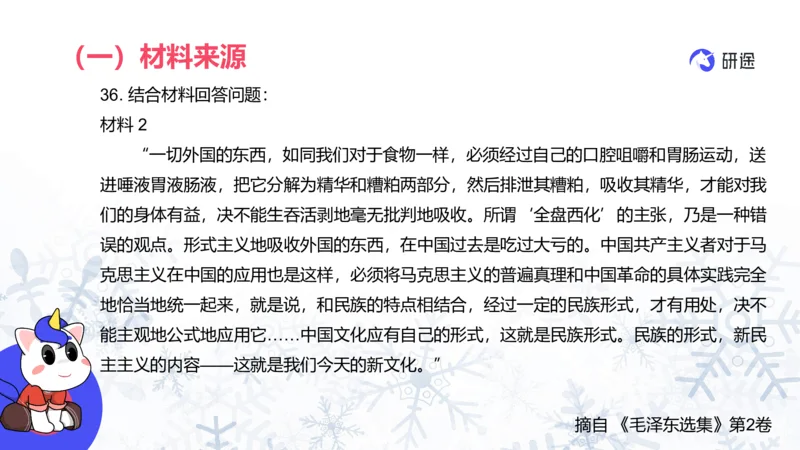 （一）材料来源

研途

36. 结合材料回答问题：

材料 2

“一切外国的东西，如同我们对于食物一样，必须经过自己的口腔咀嚼和胃肠运动，送进唾液胃液肠液，把它分解为精华和糟粕两部分，然后排泄其糟粕，吸收其精华，才能对我们的身体有益，决不能生吞活剥地毫无批判地吸收。所谓‘全盘西化’的主张，乃是一种错误的观点。形式主义地吸收外国的东西，在中国过去是吃过大亏的。中国共产主义者对于马克思主义在中国的应用也是这样，必须将马克思主义的普遍真理和中国革命的具体实践完全地恰当地统一起来，就是说，和民族的特点相结合，经过一定的民族形式，才有用处，决不能主观地公式地应用它……中国文化应有自己的形式，这就是民族形式。民族的形式，新民主主义的内容——这就是我们今天的新文化。”

摘自《毛泽东选集》第2卷